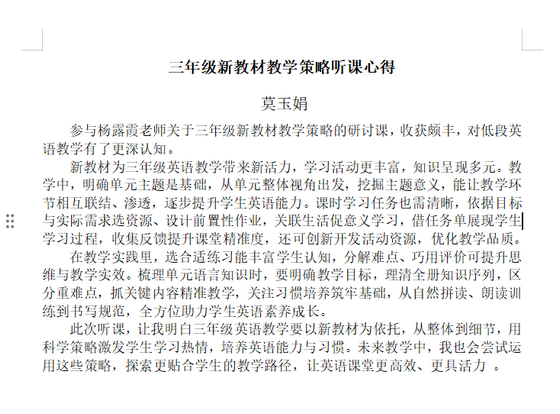 三年级新教材教学策略听课心得

莫玉娟

参与杨露霞老师关于三年级新教材教学策略的研讨课，收获颇丰，对低段英语教学有了更深认知。

新教材为三年级英语教学带来新活力，学习活动更丰富，知识呈现多元。教学中，明确单元主题是基础，从单元整体视角出发，挖掘主题意义，能让教学环节相互联结、渗透，逐步提升学生英语能力。课时学习任务也需清晰，依据目标与实际需求选资源、设计前置性作业，关联生活促意义学习，借任务单展现学生学习过程，收集反馈提升课堂精准度，还可创新开发活动资源，优化教学品质。

在教学实践里，选合适练习能丰富学生认知，分解难点、巧用评价可提升思维与教学实效。梳理单元语言知识时，要明确教学目标，理清全册知识序列，区分重难点，抓关键内容精准教学，关注习惯培养筑牢基础，从自然拼读、朗读训练到书写规范，全方位助力学生英语素养成长。

此次听课，让我明白三年级英语教学要以新教材为依托，从整体到细节，用科学策略激发学生学习热情，培养英语能力与习惯。未来教学中，我也会尝试运用这些策略，探索更贴合学生的教学路径，让英语课堂更高效、更具活力 。